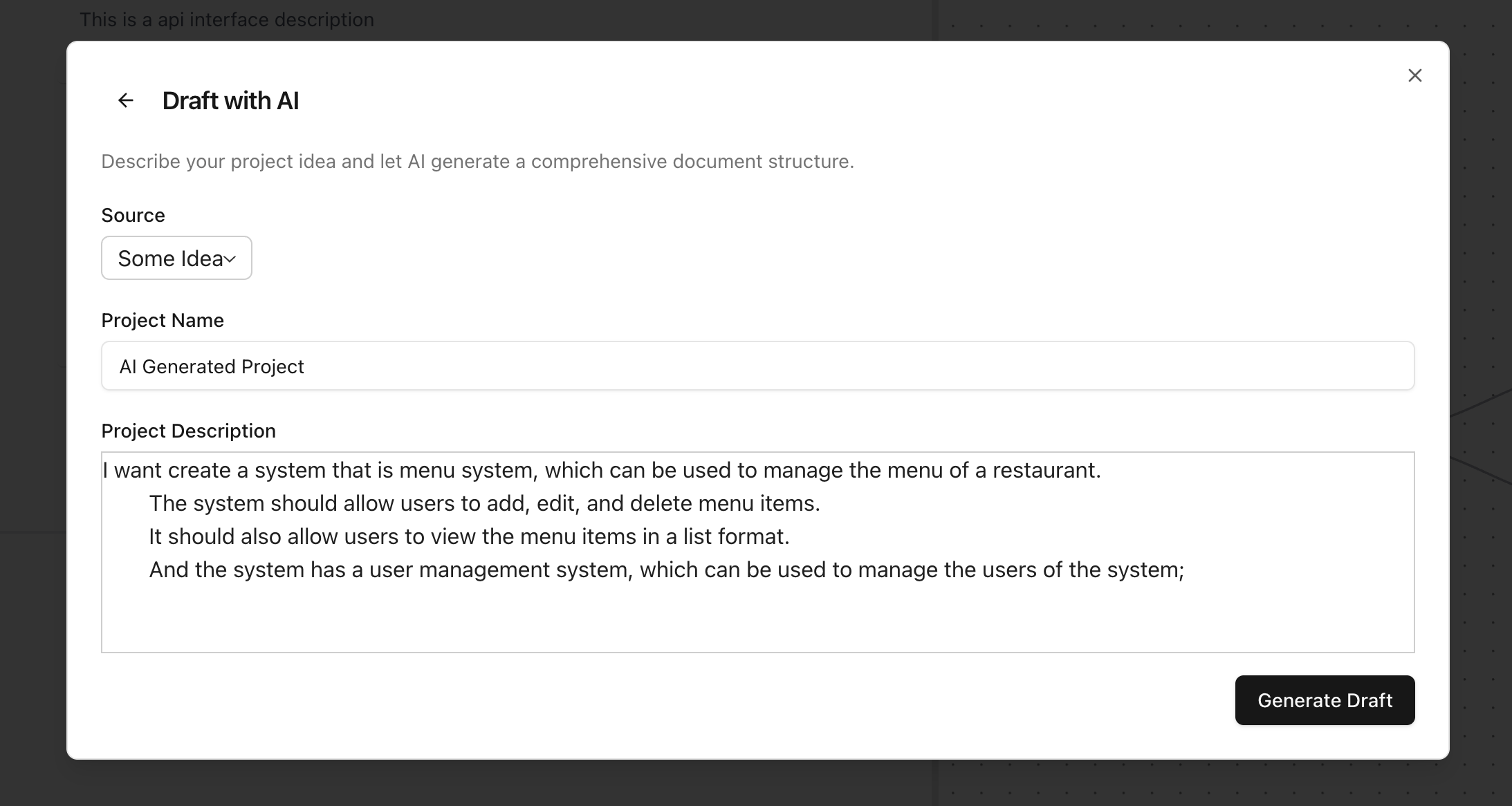 This is a api interface description

Draft with AI

Describe your project idea and let AI generate a comprehensive document structure.

Source

Some Idea

Project Name

AI Generated Project

Project Description

I want create a system that is menu system, which can be used to manage the menu of a restaurant.
The system should allow users to add, edit, and delete menu items.
It should also allow users to view the menu items in a list format.
And the system has a user management system, which can be used to manage the users of the system;

Generate Draft